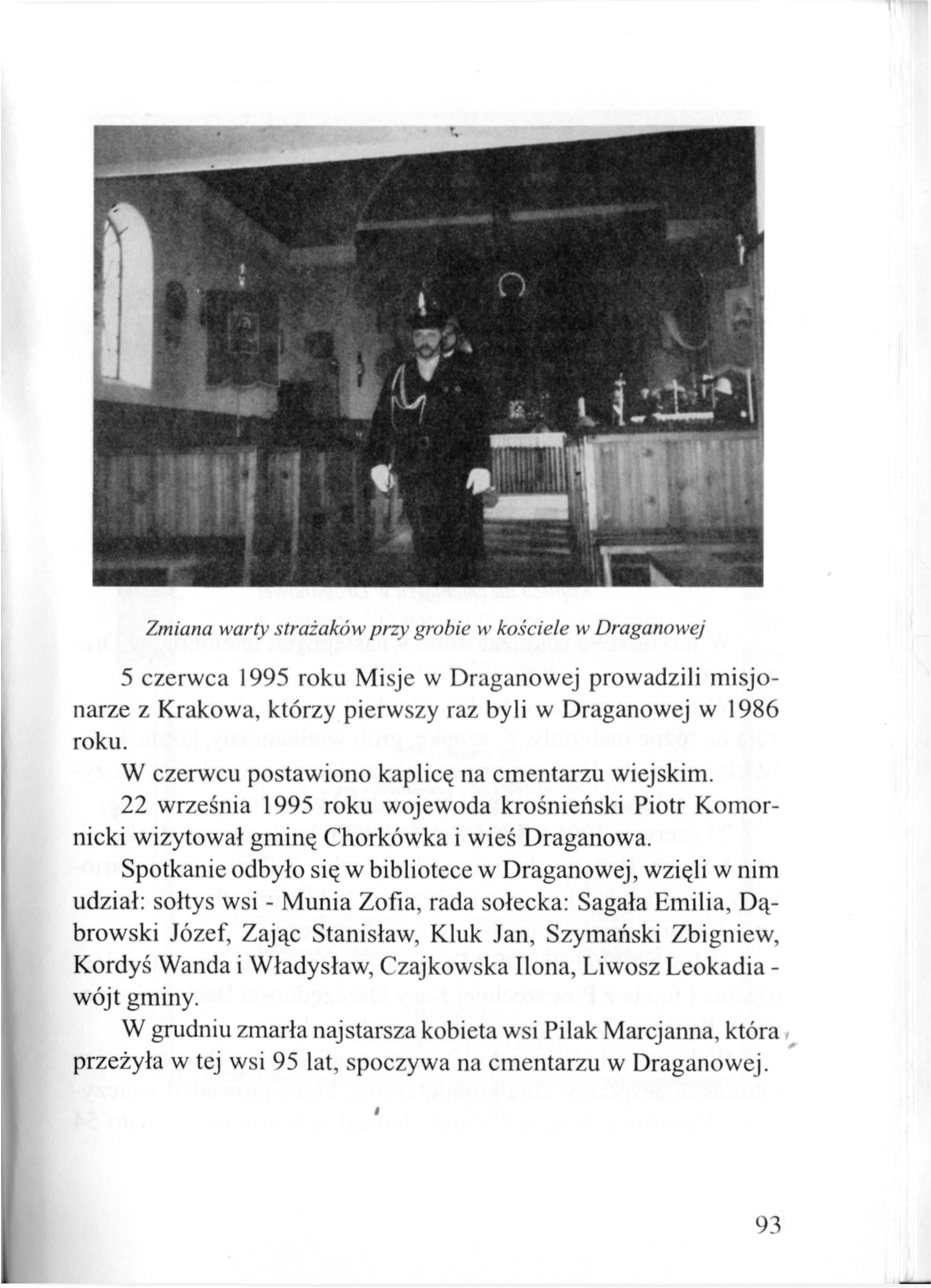 Zmiana warty strażaków przy grobie w kościele w Draganowej

5 czerwca 1995 roku Misje w Draganowej prowadzili misjonarze z Krakowa, którzy pierwszy raz byli w Draganowej w 1986 roku.

W czerwcu postawiono kaplicę na cmentarzu wiejskim.

22 września 1995 roku wojewoda krośnieński Piotr Komornicki wizytował gminę Chorkówka i wieś Draganowa.

Spotkanie odbyło się w bibliotece w Draganowej, wzięli w nim udział: sołtys wsi - Munia Zofia, rada sołecka: Sagała Emilia, Dąbrowski Józef, Zając Stanisław, Kluk Jan, Szymański Zbigniew, Kordyś Wanda i Władysław, Czajkowska Ilona, Liwosz Leokadia - wójt gminy.

W grudniu zmarła najstarsza kobieta wsi Pilak Marcjanna, która przeżyła w tej wsi 95 lat, spoczywa na cmentarzu w Draganowej.

93